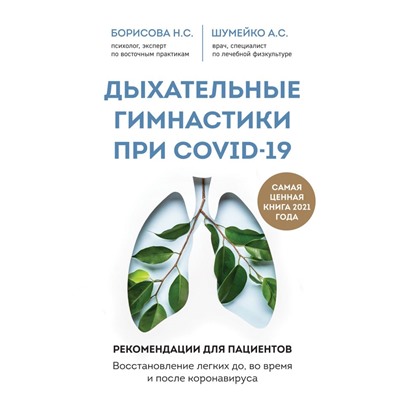 БОРИСОВА Н.С.
психолог, эксперт по восточным практикам

ШУМЕЙКО А.С.
врач, специалист по лечебной физкультуре

ДЫХАТЕЛЬНЫЕ ГИМНАСТИКИ ПРИ COVID-19

САМАЯ ЦЕННАЯ КНИГА 2021 ГОДА

РЕКОМЕНДАЦИИ ДЛЯ ПАЦИЕНТОВ

Восстановление легких до, во время и после коронавируса